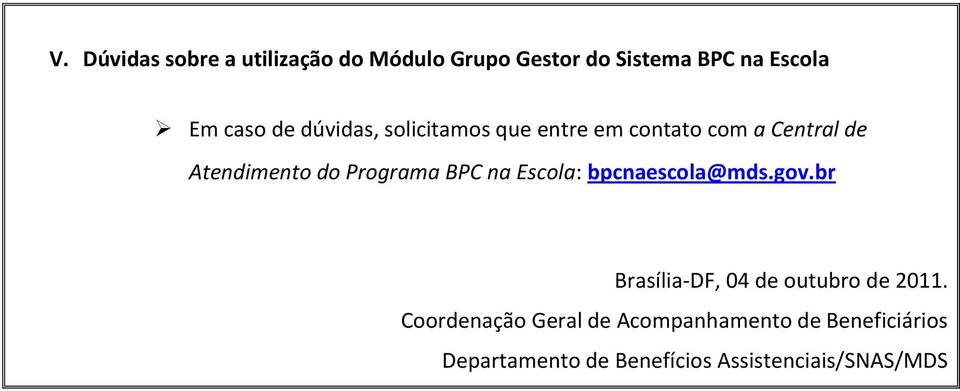 V. Dúvidas sobre a utilização do Módulo Grupo Gestor do Sistema BPC na Escola

➢ Em caso de dúvidas, solicitamos que entre em contato com a Central de Atendimento do Programa BPC na Escola: bpcnaescola@mds.gov.br

Brasília-DF, 04 de outubro de 2011.
Coordenação Geral de Acompanhamento de Beneficiários
Departamento de Benefícios Assistenciais/SNAS/MDS